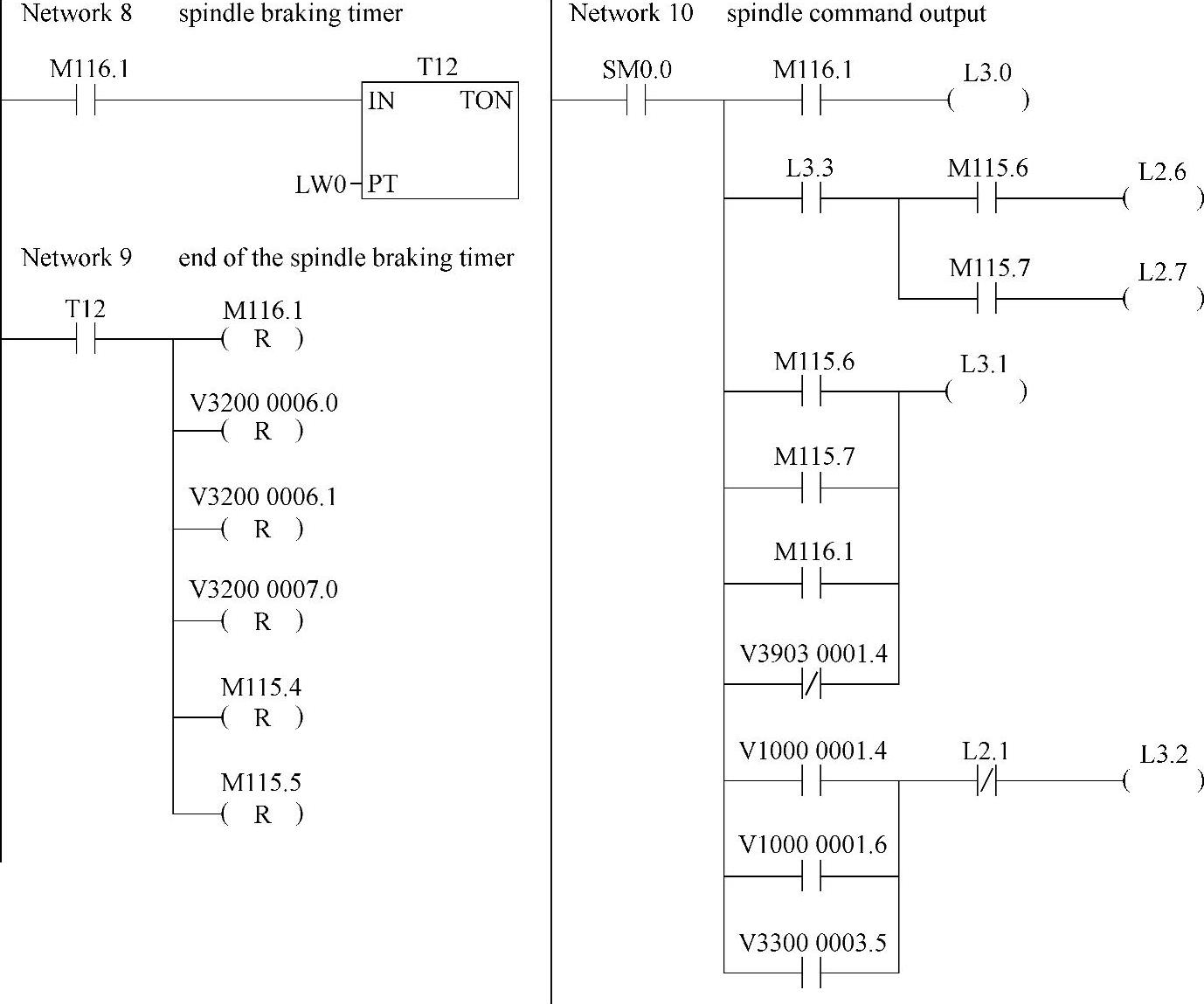 Network 8 spindle braking timer

M116.1

T12

IN TON

LW0 PT

Network 9 end of the spindle braking timer

T12

M116.1
( R )

V3200 0006.0
( R )

V3200 0006.1
( R )

V3200 0007.0
( R )

M115.4
( R )

M115.5
( R )

Network 10 spindle command output

SM0.0

M116.1

L3.0
( )

L3.3

M115.6

L2.6
( )

M115.7

L2.7
( )

M115.6

L3.1
( )

M115.7

M116.1

V3903 0001.4

V1000 0001.4

L2.1

L3.2
( )

V1000 0001.6

V3300 0003.5